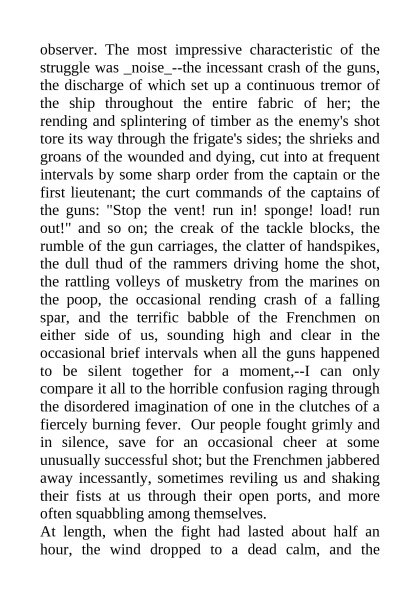 observer. The most impressive characteristic of the struggle was _noise_--the incessant crash of the guns, the discharge of which set up a continuous tremor of the ship throughout the entire fabric of her; the rending and splintering of timber as the enemy's shot tore its way through the frigate's sides; the shrieks and groans of the wounded and dying, cut into at frequent intervals by some sharp order from the captain or the first lieutenant; the curt commands of the captains of the guns: "Stop the vent! run in! sponge! load! run out!" and so on; the creak of the tackle blocks, the rumble of the gun carriages, the clatter of handspikes, the dull thud of the rammers driving home the shot, the rattling volleys of musketry from the marines on the poop, the occasional rending crash of a falling spar, and the terrific babble of the Frenchmen on either side of us, sounding high and clear in the occasional brief intervals when all the guns happened to be silent together for a moment,--I can only compare it all to the horrible confusion raging through the disordered imagination of one in the clutches of a fiercely burning fever. Our people fought grimly and in silence, save for an occasional cheer at some unusually successful shot; but the Frenchmen jabbered away incessantly, sometimes reviling us and shaking their fists at us through their open ports, and more often squabbling among themselves.
At length, when the fight had lasted about half an hour, the wind dropped to a dead calm, and the